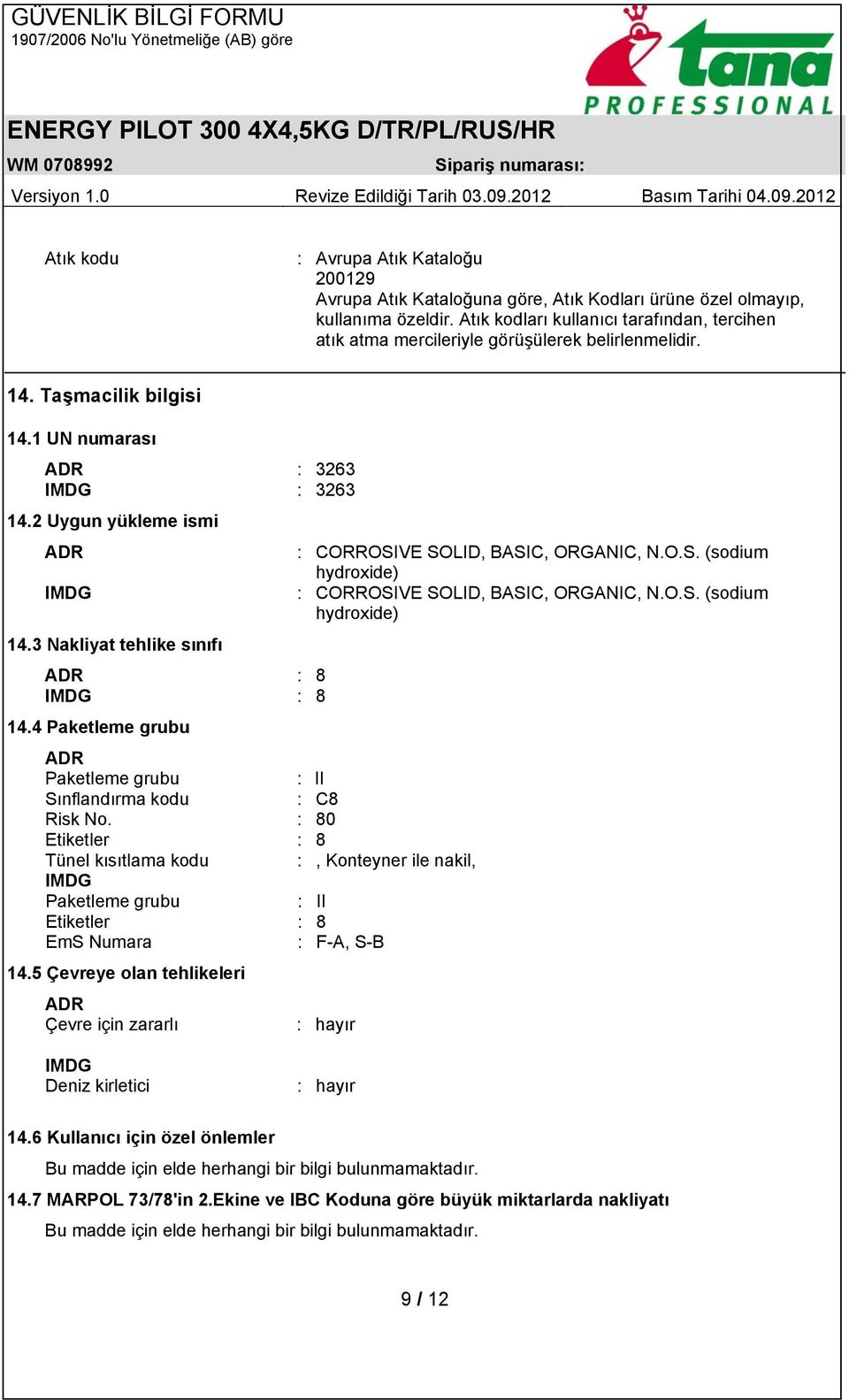 GÜVENLİK BİLGİ FORMU
1907/2006 No'lu Yönetmeliğe (AB) göre

tana PROFESSIONAL

ENERGY PILOT 300 4X4,5KG D/TR/PL/RUS/HR

WM 0708992 Sipariş numarası:

Versiyon 1.0 Revize Edildiği Tarih 03.09.2012 Basım Tarihi 04.09.2012

Atık kodu : Avrupa Atık Kataloğu
200129
Avrupa Atık Kataloğuna göre, Atık Kodları ürüne özel olmayıp, kullanıma özeldir. Atık kodları kullanıcı tarafından, tercihen atık atma mercileriyle görüşülerek belirlenmelidir.

14. Taşmacilik bilgisi

14.1 UN numarası
ADR : 3263
IMDG : 3263

14.2 Uygun yükleme ismi
ADR : CORROSIVE SOLID, BASIC, ORGANIC, N.O.S. (sodium hydroxide)
IMDG : CORROSIVE SOLID, BASIC, ORGANIC, N.O.S. (sodium hydroxide)

14.3 Nakliyat tehlike sınıfı
ADR : 8
IMDG : 8

14.4 Paketleme grubu
ADR
Paketleme grubu : II
Sınflandırma kodu : C8
Risk No. : 80
Etiketler : 8
Tünel kısıtlama kodu : , Konteyner ile nakil,
IMDG
Paketleme grubu : II
Etiketler : 8
EmS Numara : F-A, S-B

14.5 Çevreye olan tehlikeleri
ADR
Çevre için zararlı : hayır

IMDG
Deniz kirletici : hayır

14.6 Kullanıcı için özel önlemler
Bu madde için elde herhangi bir bilgi bulunmamaktadır.

14.7 MARPOL 73/78'in 2.Ekine ve IBC Koduna göre büyük miktarlarda nakliyatı
Bu madde için elde herhangi bir bilgi bulunmamaktadır.

9 / 12